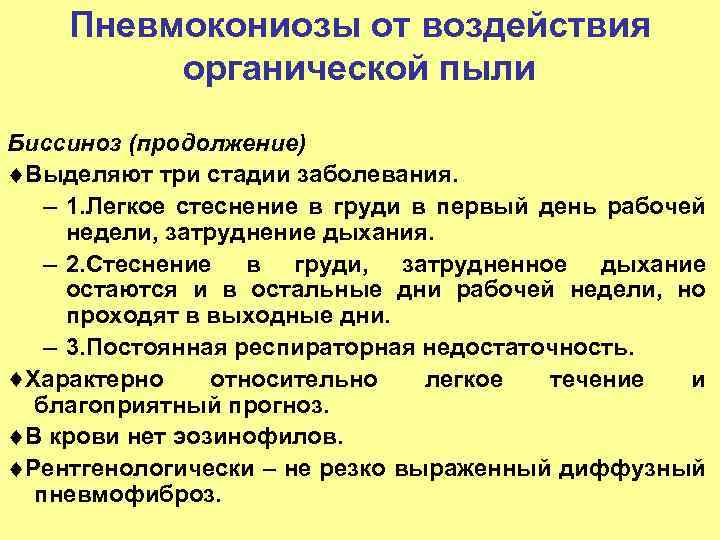 Пневмокониозы от воздействия органической пыли

Биссиноз (продолжение)

♦Выделяют три стадии заболевания.

– 1.Легкое стеснение в груди в первый день рабочей недели, затруднение дыхания.

– 2.Стеснение в груди, затрудненное дыхание остаются и в остальные дни рабочей недели, но проходят в выходные дни.

– 3.Постоянная респираторная недостаточность.

♦Характерно относительно легкое течение и благоприятный прогноз.

♦В крови нет эозинофилов.

♦Рентгенологически – не резко выраженный диффузный пневмофиброз.